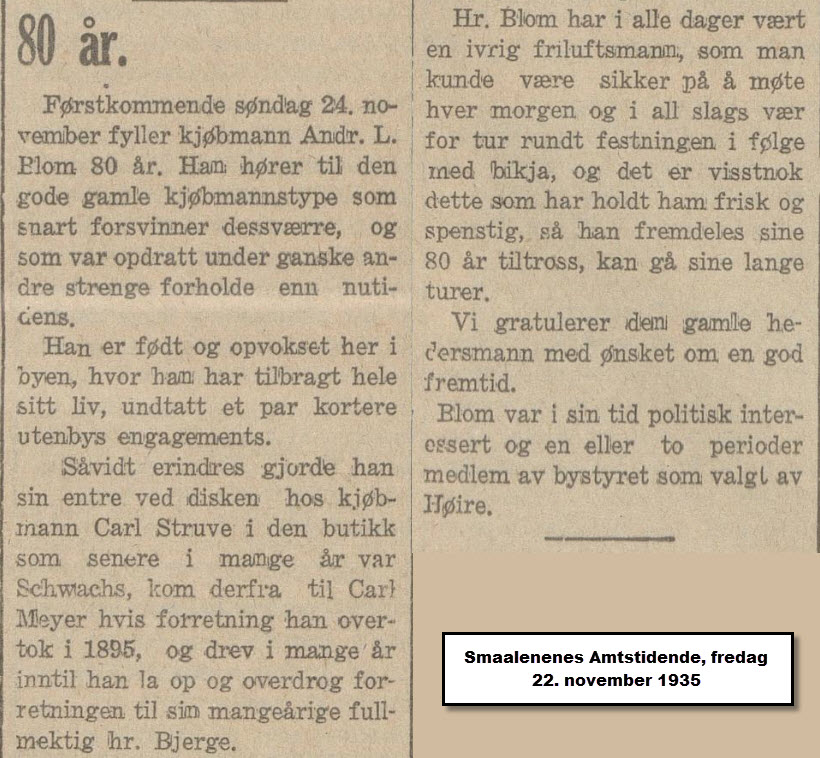 80 år.

Førstkommende søndag 24. november fyller kjøbmann Andr. L. Blom 80 år. Han hører til den gode gamle kjøbmannstype som snart forsvinner dessværre, og som var opdratt under ganske andre strenge forholde enn nutidens.

Han er født og opvokset her i byen, hvor han har tilbragt hele sitt liv, undtatt et par kortere utenbys engagements.

Såvidt erindres gjorde han sin entre ved disken hos kjøbmann Carl Struve i den butikk som senere i mange år var Schwachs, kom derfra til Carl Meyer hvis forretning han overtok i 1895, og drev i mange år inntil han la op og overdrog forretningen til sin mangeårige fullmektig hr. Bjerge.

Hr. Blom har i alle dager vært en ivrig friluftsmann, som man kunde være sikker på å møte hver morgen og i all slags vær for tur rundt festningen i følge med bikja, og det er visstnok dette som har holdt ham frisk og spenstig, så han fremdeles sine 80 år tiltross, kan gå sine lange turer.

Vi gratulerer den gamle hedersmann med ønsket om en god fremtid.

Blom var i sin tid politisk interessert og en eller to perioder medlem av bystyret som valgt av Høire.

Smaalenenes Amtstidende, fredag 22. november 1935